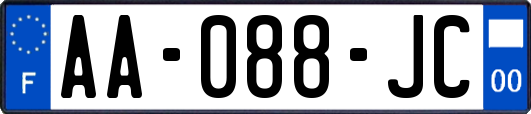 F

AA-088-JC

00